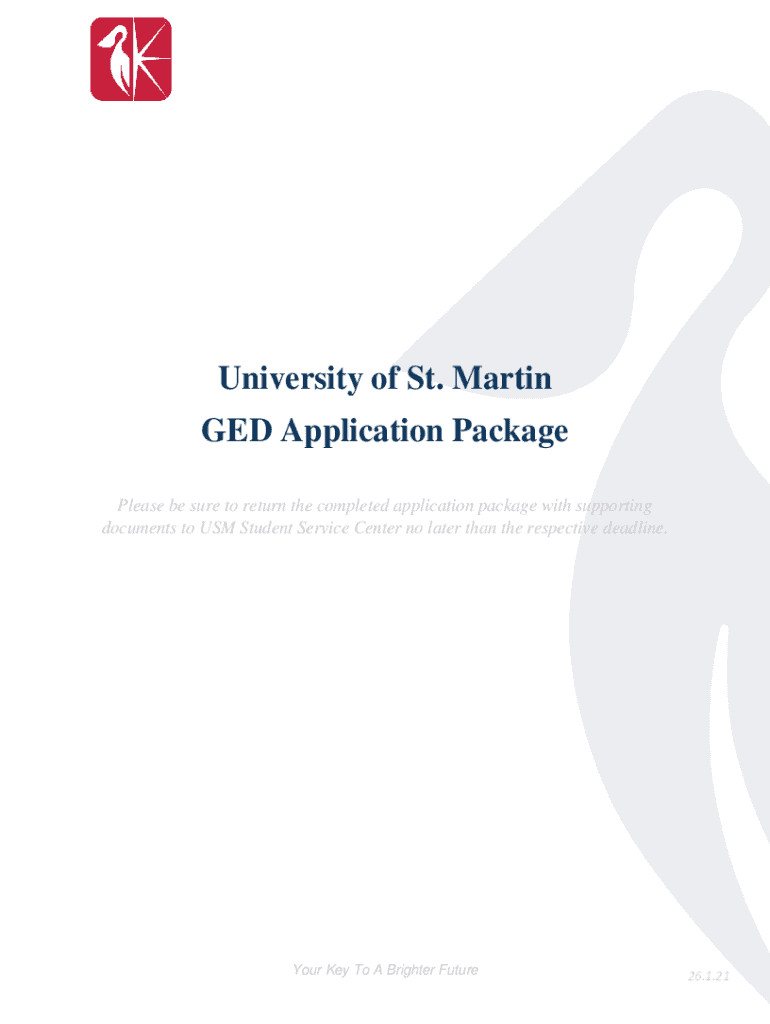 University of St. Martin
GED Application Package

Please be sure to return the completed application package with supporting documents to USM Student Service Center no later than the respective deadline.

Your Key To A Brighter Future

26.1.21